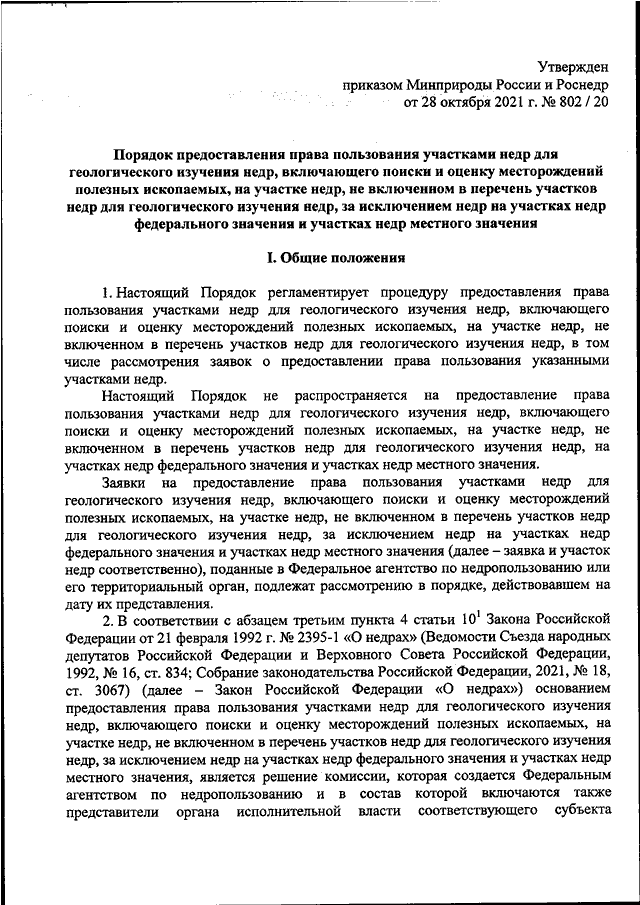 Утвержден
приказом Минприроды России и Роснедр
от 28 октября 2021 г. № 802 / 20

Порядок предоставления права пользования участками недр для геологического изучения недр, включающего поиски и оценку месторождений полезных ископаемых, на участке недр, не включенном в перечень участков недр для геологического изучения недр, за исключением недр на участках недр федерального значения и участках недр местного значения

I. Общие положения

1. Настоящий Порядок регламентирует процедуру предоставления права пользования участками недр для геологического изучения недр, включающего поиски и оценку месторождений полезных ископаемых, на участке недр, не включенном в перечень участков недр для геологического изучения недр, в том числе рассмотрения заявок о предоставлении права пользования указанными участками недр.

Настоящий Порядок не распространяется на предоставление права пользования участками недр для геологического изучения недр, включающего поиски и оценку месторождений полезных ископаемых, на участке недр, не включенном в перечень участков недр для геологического изучения недр, на участках недр федерального значения и участках недр местного значения.

Заявки на предоставление права пользования участками недр для геологического изучения недр, включающего поиски и оценку месторождений полезных ископаемых, на участке недр, не включенном в перечень участков недр для геологического изучения недр, за исключением недр на участках недр федерального значения и участках недр местного значения (далее – заявка и участок недр соответственно), поданные в Федеральное агентство по недропользованию или его территориальный орган, подлежат рассмотрению в порядке, действовавшем на дату их представления.

2. В соответствии с абзацем третьим пункта 4 статьи $10^1$ Закона Российской Федерации от 21 февраля 1992 г. № 2395-1 «О недрах» (Ведомости Съезда народных депутатов Российской Федерации и Верховного Совета Российской Федерации, 1992, № 16, ст. 834; Собрание законодательства Российской Федерации, 2021, № 18, ст. 3067) (далее – Закон Российской Федерации «О недрах») основанием предоставления права пользования участками недр для геологического изучения недр, включающего поиски и оценку месторождений полезных ископаемых, на участке недр, не включенном в перечень участков недр для геологического изучения недр, за исключением недр на участках недр федерального значения и участках недр местного значения, является решение комиссии, которая создается Федеральным агентством по недропользованию и в состав которой включаются также представители органа исполнительной власти соответствующего субъекта